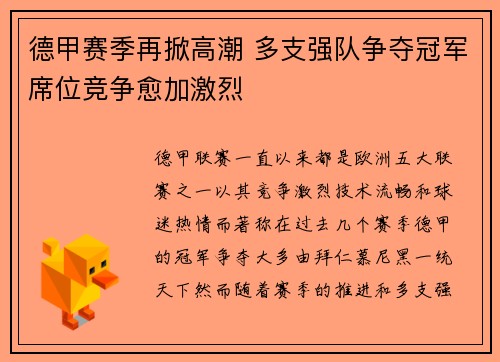 德甲赛季再掀高潮 多支强队争夺冠军席位竞争愈加激烈

德甲联赛一直以来都是欧洲五大联赛之一以其竞争激烈技术流畅和球迷热情而著称在过去几个赛季德甲的冠军争夺大多由拜仁慕尼黑一统天下然而随着赛季的推进和多支强